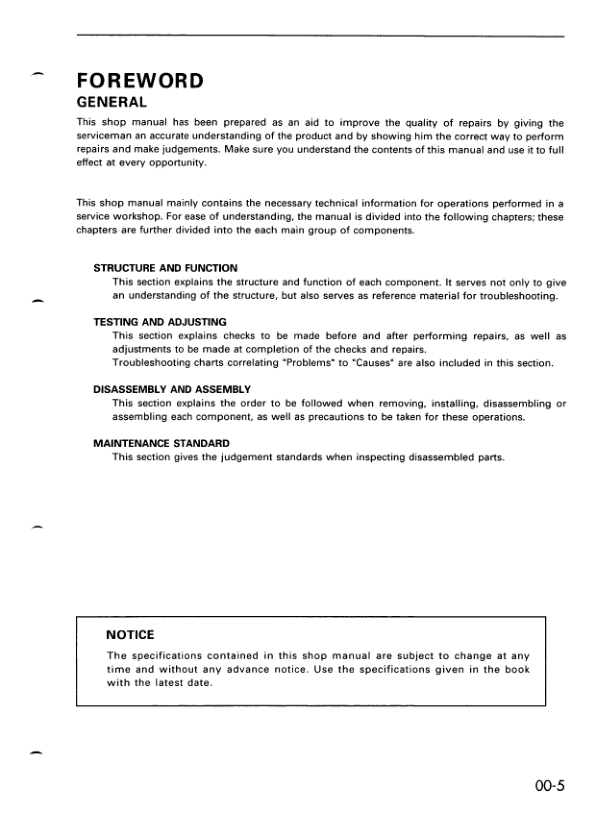 FOREWORD

GENERAL

This shop manual has been prepared as an aid to improve the quality of repairs by giving the serviceman an accurate understanding of the product and by showing him the correct way to perform repairs and make judgements. Make sure you understand the contents of this manual and use it to full effect at every opportunity.

This shop manual mainly contains the necessary technical information for operations performed in a service workshop. For ease of understanding, the manual is divided into the following chapters; these chapters are further divided into the each main group of components.

STRUCTURE AND FUNCTION
This section explains the structure and function of each component. It serves not only to give an understanding of the structure, but also serves as reference material for troubleshooting.

TESTING AND ADJUSTING
This section explains checks to be made before and after performing repairs, as well as adjustments to be made at completion of the checks and repairs.
Troubleshooting charts correlating "Problems" to "Causes" are also included in this section.

DISASSEMBLY AND ASSEMBLY
This section explains the order to be followed when removing, installing, disassembling or assembling each component, as well as precautions to be taken for these operations.

MAINTENANCE STANDARD
This section gives the judgement standards when inspecting disassembled parts.

NOTICE
The specifications contained in this shop manual are subject to change at any time and without any advance notice. Use the specifications given in the book with the latest date.

00-5